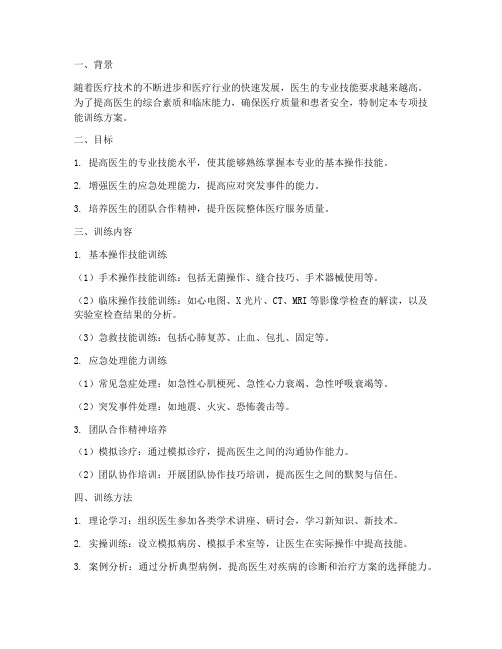 一、背景

随着医疗技术的不断进步和医疗行业的快速发展，医生的专业技能要求越来越高。为了提高医生的综合素质和临床能力，确保医疗质量和患者安全，特制定本专项技能训练方案。

二、目标

1. 提高医生的专业技能水平，使其能够熟练掌握本专业的基本操作技能。

2. 增强医生的应急处理能力，提高应对突发事件的能力。

3. 培养医生的团队合作精神，提升医院整体医疗服务质量。

三、训练内容

1. 基本操作技能训练

（1）手术操作技能训练：包括无菌操作、缝合技巧、手术器械使用等。

（2）临床操作技能训练：如心电图、X光片、CT、MRI等影像学检查的解读，以及实验室检查结果的分析。

（3）急救技能训练：包括心肺复苏、止血、包扎、固定等。

2. 应急处理能力训练

（1）常见急症处理：如急性心肌梗死、急性心力衰竭、急性呼吸衰竭等。

（2）突发事件处理：如地震、火灾、恐怖袭击等。

3. 团队合作精神培养

（1）模拟诊疗：通过模拟诊疗，提高医生之间的沟通协作能力。

（2）团队协作培训：开展团队协作技巧培训，提高医生之间的默契与信任。

四、训练方法

1. 理论学习：组织医生参加各类学术讲座、研讨会，学习新知识、新技术。

2. 实操训练：设立模拟病房、模拟手术室等，让医生在实际操作中提高技能。

3. 案例分析：通过分析典型病例，提高医生对疾病的诊断和治疗方案的选择能力。